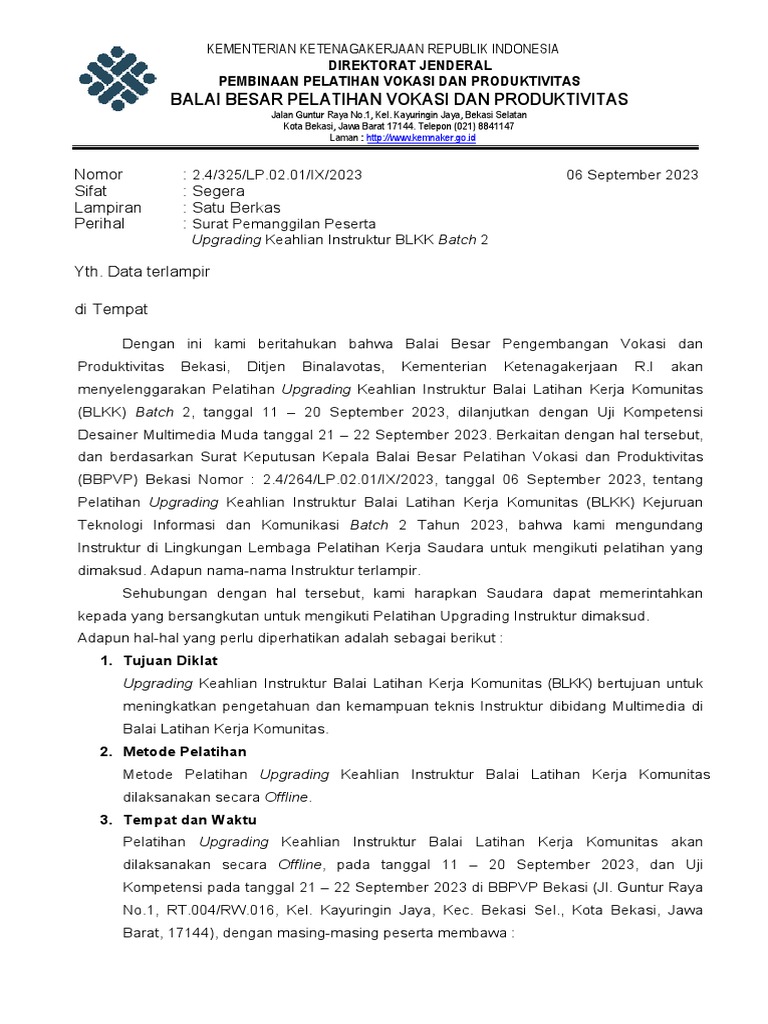 KEMENTERIAN KETENAGAKERJAAN REPUBLIK INDONESIA
DIREKTORAT JENDERAL
PEMBINAAN PELATIHAN VOKASI DAN PRODUKTIVITAS
BALAI BESAR PELATIHAN VOKASI DAN PRODUKTIVITAS
Jalan Guntur Raya No.1, Kel. Kayuringin Jaya, Bekasi Selatan
Kota Bekasi, Jawa Barat 17144. Telepon (021) 8841147
Laman : http://www.kemnaker.go.id

Nomor : 2.4/325/LP.02.01/IX/2023 06 September 2023
Sifat : Segera
Lampiran : Satu Berkas
Perihal : Surat Pemanggilan Peserta Upgrading Keahlian Instruktur BLKK Batch 2

Yth. Data terlampir

di Tempat

Dengan ini kami beritahukan bahwa Balai Besar Pengembangan Vokasi dan Produktivitas Bekasi, Ditjen Binalavotas, Kementerian Ketenagakerjaan R.I akan menyelenggarakan Pelatihan Upgrading Keahlian Instruktur Balai Latihan Kerja Komunitas (BLKK) Batch 2, tanggal 11 – 20 September 2023, dilanjutkan dengan Uji Kompetensi Desainer Multimedia Muda tanggal 21 – 22 September 2023. Berkaitan dengan hal tersebut, dan berdasarkan Surat Keputusan Kepala Balai Besar Pelatihan Vokasi dan Produktivitas (BBPVP) Bekasi Nomor : 2.4/264/LP.02.01/IX/2023, tanggal 06 September 2023, tentang Pelatihan Upgrading Keahlian Instruktur Balai Latihan Kerja Komunitas (BLKK) Kejuruan Teknologi Informasi dan Komunikasi Batch 2 Tahun 2023, bahwa kami mengundang Instruktur di Lingkungan Lembaga Pelatihan Kerja Saudara untuk mengikuti pelatihan yang dimaksud. Adapun nama-nama Instruktur terlampir.

Sehubungan dengan hal tersebut, kami harapkan Saudara dapat memerintahkan kepada yang bersangkutan untuk mengikuti Pelatihan Upgrading Instruktur dimaksud.
Adapun hal-hal yang perlu diperhatikan adalah sebagai berikut :

1. Tujuan Diklat
Upgrading Keahlian Instruktur Balai Latihan Kerja Komunitas (BLKK) bertujuan untuk meningkatkan pengetahuan dan kemampuan teknis Instruktur dibidang Multimedia di Balai Latihan Kerja Komunitas.

2. Metode Pelatihan
Metode Pelatihan Upgrading Keahlian Instruktur Balai Latihan Kerja Komunitas dilaksanakan secara Offline.

3. Tempat dan Waktu
Pelatihan Upgrading Keahlian Instruktur Balai Latihan Kerja Komunitas akan dilaksanakan secara Offline, pada tanggal 11 – 20 September 2023, dan Uji Kompetensi pada tanggal 21 – 22 September 2023 di BBPVP Bekasi (Jl. Guntur Raya No.1, RT.004/RW.016, Kel. Kayuringin Jaya, Kec. Bekasi Sel., Kota Bekasi, Jawa Barat, 17144), dengan masing-masing peserta membawa :